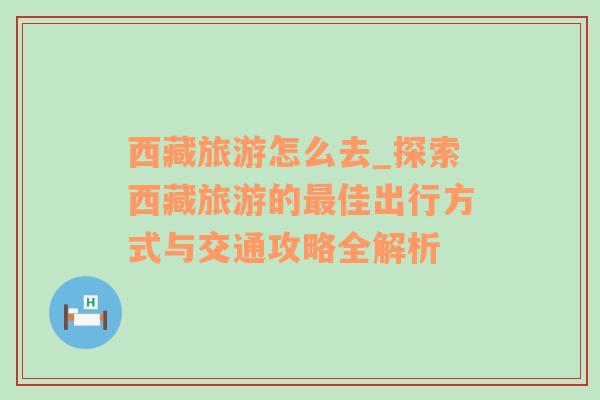 西藏旅游怎么去_探索西藏旅游的最佳出行方式与交通攻略全解析

H